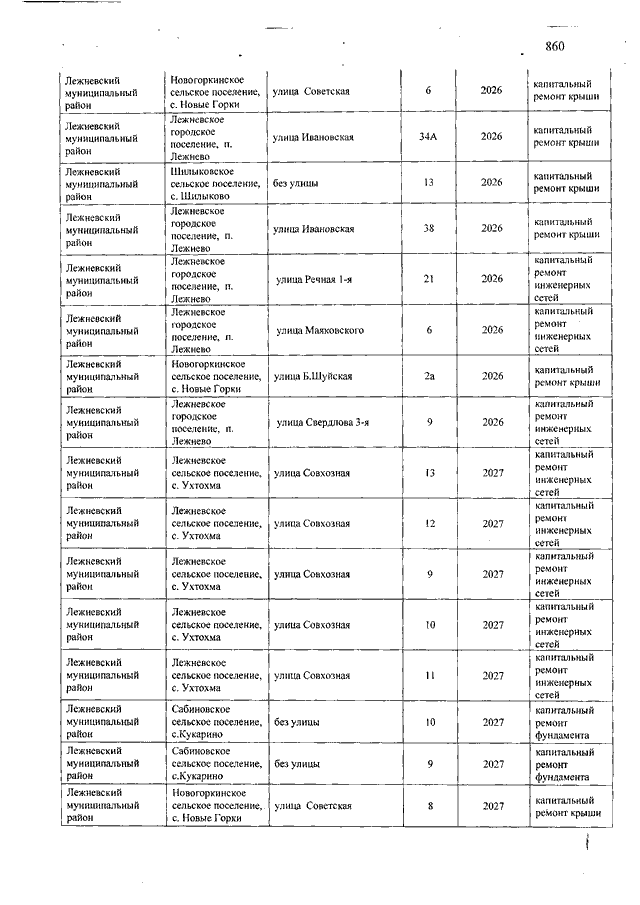 860

| | | | | | |
|---|---|---|---|---|---|
| Лежневский муниципальный район | Новогоркинское сельское поселение, с. Новые Горки | улица Советская | 6 | 2026 | капитальный ремонт крыши |
| Лежневский муниципальный район | Лежневское городское поселение, п. Лежнево | улица Ивановская | 34А | 2026 | капитальный ремонт крыши |
| Лежневский муниципальный район | Шилыковское сельское поселение, с. Шилыково | без улицы | 13 | 2026 | капитальный ремонт крыши |
| Лежневский муниципальный район | Лежневское городское поселение, п. Лежнево | улица Ивановская | 38 | 2026 | капитальный ремонт крыши |
| Лежневский муниципальный район | Лежневское городское поселение, п. Лежнево | улица Речная 1-я | 21 | 2026 | капитальный ремонт инженерных сетей |
| Лежневский муниципальный район | Лежневское городское поселение, п. Лежнево | улица Маяковского | 6 | 2026 | капитальный ремонт инженерных сетей |
| Лежневский муниципальный район | Новогоркинское сельское поселение, с. Новые Горки | улица Б.Шуйская | 2а | 2026 | капитальный ремонт крыши |
| Лежневский муниципальный район | Лежневское городское поселение, п. Лежнево | улица Свердлова 3-я | 9 | 2026 | капитальный ремонт инженерных сетей |
| Лежневский муниципальный район | Лежневское сельское поселение, с. Ухтохма | улица Совхозная | 13 | 2027 | капитальный ремонт инженерных сетей |
| Лежневский муниципальный район | Лежневское сельское поселение, с. Ухтохма | улица Совхозная | 12 | 2027 | капитальный ремонт инженерных сетей |
| Лежневский муниципальный район | Лежневское сельское поселение, с. Ухтохма | улица Совхозная | 9 | 2027 | капитальный ремонт инженерных сетей |
| Лежневский муниципальный район | Лежневское сельское поселение, с. Ухтохма | улица Совхозная | 10 | 2027 | капитальный ремонт инженерных сетей |
| Лежневский муниципальный район | Лежневское сельское поселение, с. Ухтохма | улица Совхозная | 11 | 2027 | капитальный ремонт инженерных сетей |
| Лежневский муниципальный район | Сабиновское сельское поселение, с.Кукарино | без улицы | 10 | 2027 | капитальный ремонт фундамента |
| Лежневский муниципальный район | Сабиновское сельское поселение, с.Кукарино | без улицы | 9 | 2027 | капитальный ремонт фундамента |
| Лежневский муниципальный район | Новогоркинское сельское поселение, с. Новые Горки | улица Советская | 8 | 2027 | капитальный ремонт крыши |